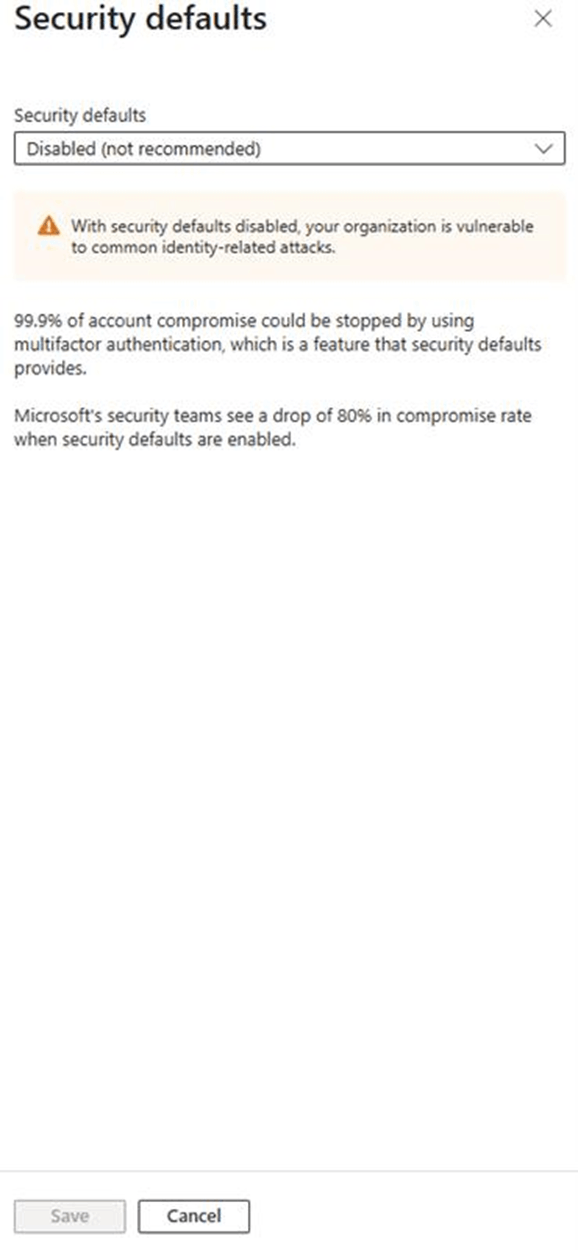 Security defaults

Security defaults

Disabled (not recommended)

With security defaults disabled, your organization is vulnerable to common identity-related attacks.

99.9% of account compromise could be stopped by using multifactor authentication, which is a feature that security defaults provides.

Microsoft's security teams see a drop of 80% in compromise rate when security defaults are enabled.

Save

Cancel